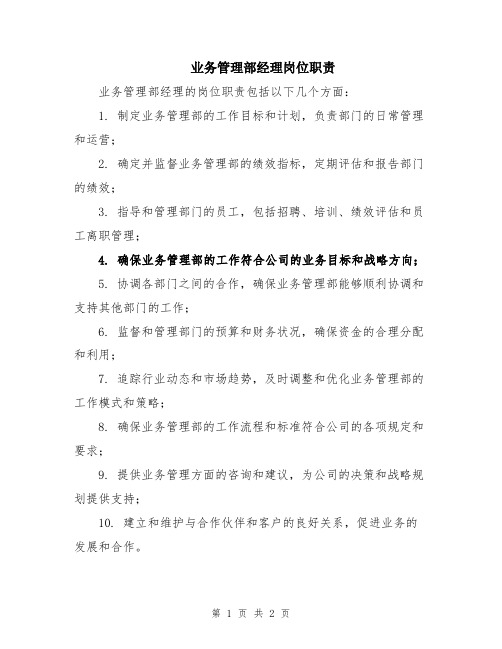 业务管理部经理岗位职责

业务管理部经理的岗位职责包括以下几个方面：

1. 制定业务管理部的工作目标和计划，负责部门的日常管理和运营；

2. 确定并监督业务管理部的绩效指标，定期评估和报告部门的绩效；

3. 指导和管理部门的员工，包括招聘、培训、绩效评估和员工离职管理；

4. 确保业务管理部的工作符合公司的业务目标和战略方向；

5. 协调各部门之间的合作，确保业务管理部能够顺利协调和支持其他部门的工作；

6. 监督和管理部门的预算和财务状况，确保资金的合理分配和利用；

7. 追踪行业动态和市场趋势，及时调整和优化业务管理部的工作模式和策略；

8. 确保业务管理部的工作流程和标准符合公司的各项规定和要求；

9. 提供业务管理方面的咨询和建议，为公司的决策和战略规划提供支持；

10. 建立和维护与合作伙伴和客户的良好关系，促进业务的发展和合作。

第 1 页 共 2 页